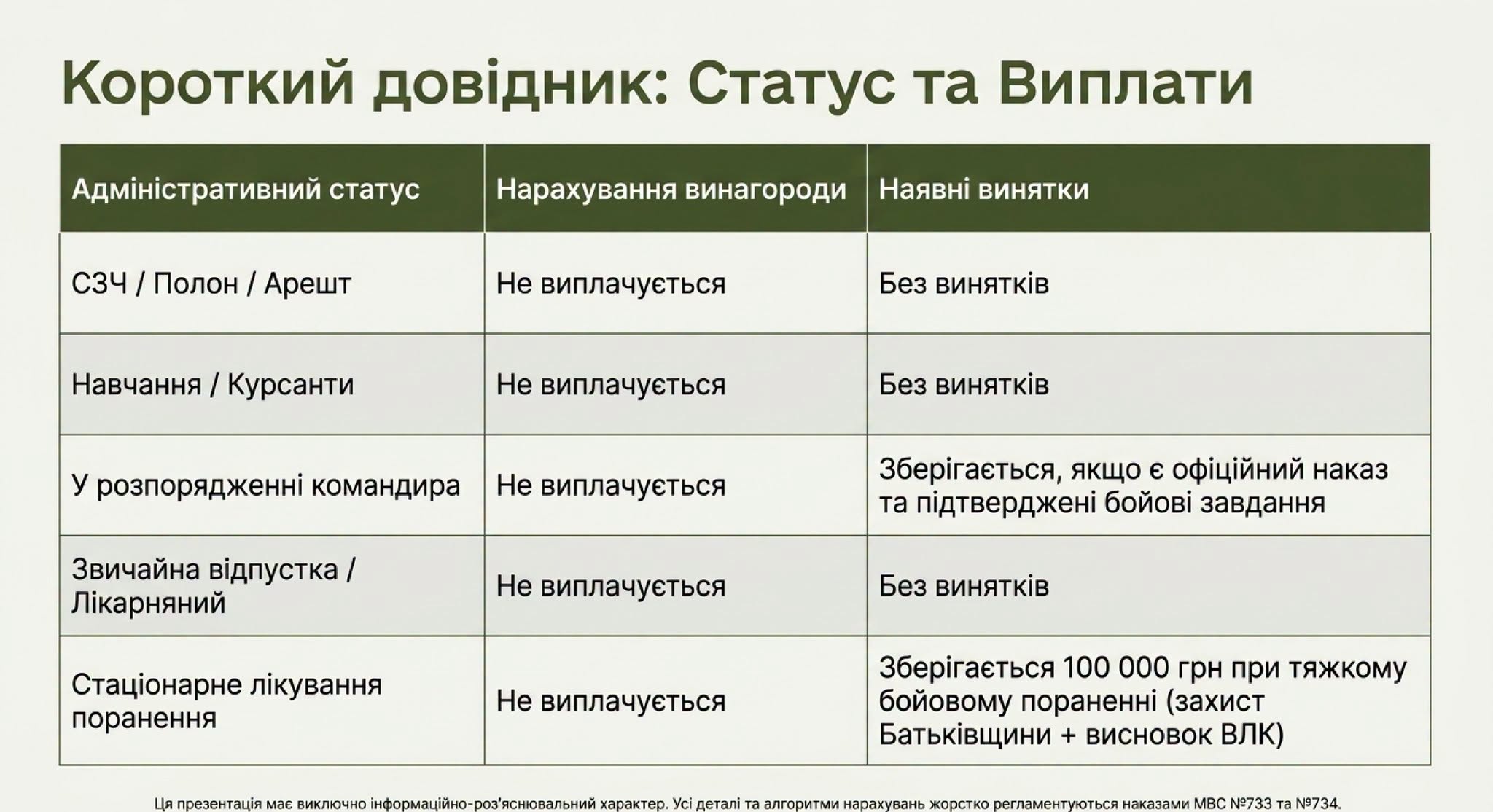 Короткий довідник: Статус та Виплати

| Адміністративний статус | Нарахування винагороди | Наявні винятки |
|---|---|---|
| СЗЧ / Полон / Арешт | Не виплачується | Без винятків |
| Навчання / Курсанти | Не виплачується | Без винятків |
| У розпорядженні командира | Не виплачується | Зберігається, якщо є офіційний наказ та підтверджені бойові завдання |
| Звичайна відпустка / Лікарняний | Не виплачується | Без винятків |
| Стаціонарне лікування поранення | Не виплачується | Зберігається 100 000 грн при тяжкому бойовому пораненні (захист Батьківщини + висновок ВЛК) |

Ця презентація має виключно інформаційно-роз'яснювальний характер. Усі деталі та алгоритми нарахувань жорстко регламентуються наказами МВС №733 та №734.